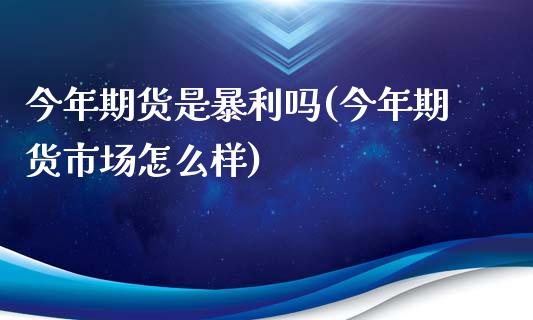 今年期货是暴利吗(今年期货市场怎么样)